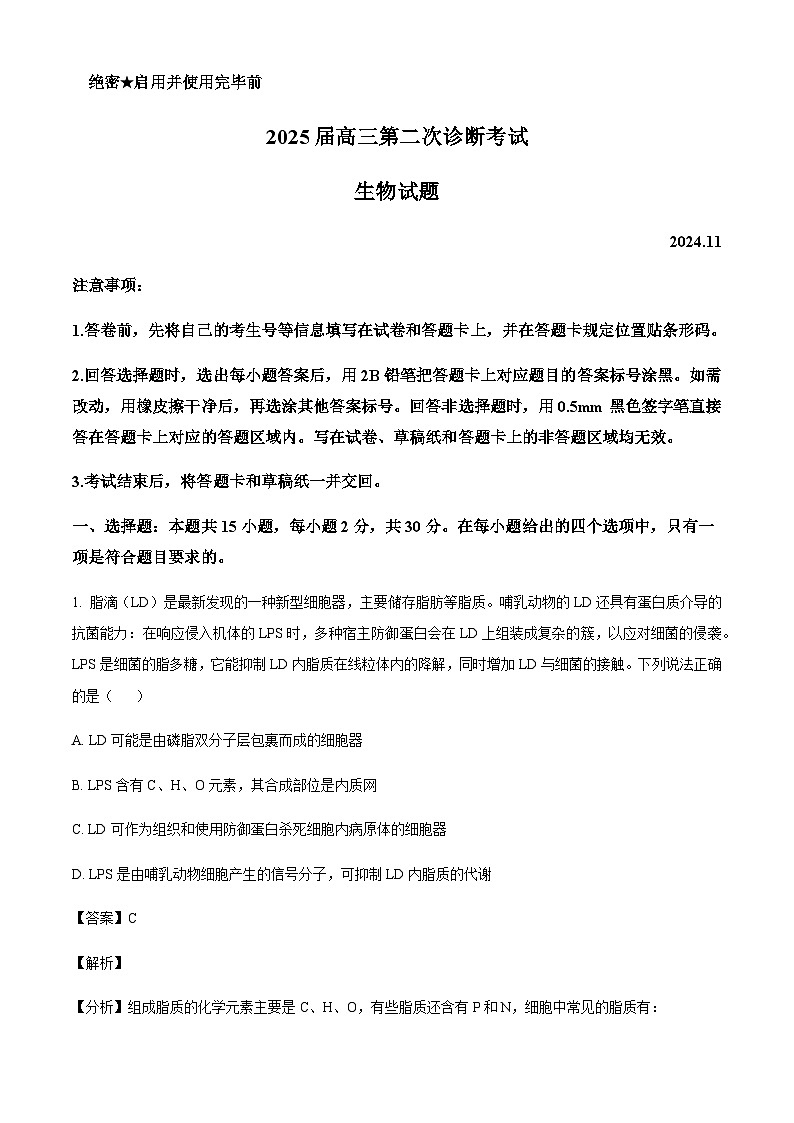 绝密★启用并使用完毕前

2025 届高三第二次诊断考试

生物试题

2024.11

注意事项：

1.答卷前，先将自己的考生号等信息填写在试卷和答题卡上，并在答题卡规定位置贴条形码。

2.回答选择题时，选出每小题答案后，用 2B 铅笔把答题卡上对应题目的答案标号涂黑。如需改动，用橡皮擦干净后，再选涂其他答案标号。回答非选择题时，用 0.5mm 黑色签字笔直接答在答题卡上对应的答题区域内。写在试卷、草稿纸和答题卡上的非答题区域均无效。

3.考试结束后，将答题卡和草稿纸一并交回。

一、选择题：本题共 15 小题，每小题 2 分，共 30 分。在每小题给出的四个选项中，只有一项是符合题目要求的。

1. 脂滴（LD）是最新发现的一种新型细胞器，主要储存脂肪等脂质。哺乳动物的 LD 还具有蛋白质介导的抗菌能力：在响应侵入机体的 LPS 时，多种宿主防御蛋白会在 LD 上组装成复杂的簇，以应对细菌的侵袭。LPS 是细菌的脂多糖，它能抑制 LD 内脂质在线粒体内的降解，同时增加 LD 与细菌的接触。下列说法正确的是（　　）

A. LD 可能是由磷脂双分子层包裹而成的细胞器

B. LPS 含有 C、H、O 元素，其合成部位是内质网

C. LD 可作为组织和使用防御蛋白杀死细胞内病原体的细胞器

D. LPS 是由哺乳动物细胞产生的信号分子，可抑制 LD 内脂质的代谢

【答案】C

【解析】

【分析】组成脂质的化学元素主要是 C、H、O，有些脂质还含有 P 和 N，细胞中常见的脂质有：